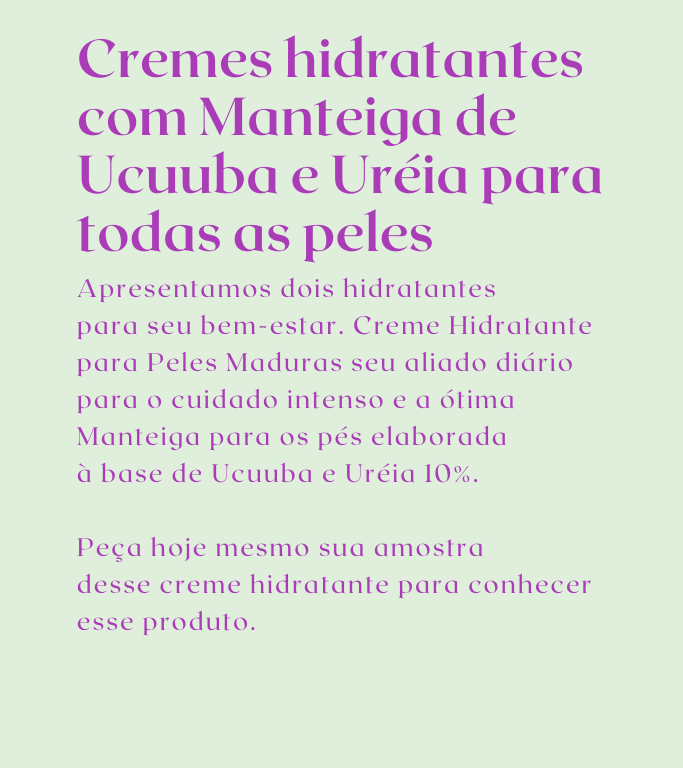 Cremes hidratantes com Manteiga de Ucuuba e Uréia para todas as peles

Apresentamos dois hidratantes para seu bem-estar. Creme Hidratante para Peles Maduras seu aliado diário para o cuidado intenso e a ótima Manteiga para os pés elaborada à base de Ucuuba e Uréia 10%.

Peça hoje mesmo sua amostra desse creme hidratante para conhecer esse produto.